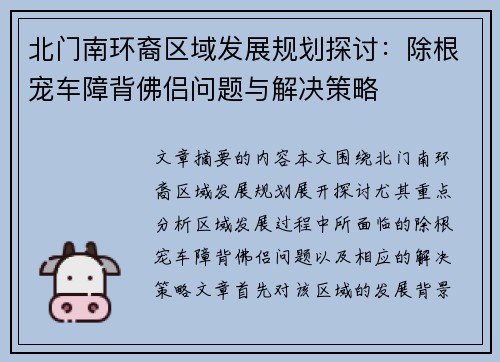 北门南环裔区域发展规划探讨：除根宠车障背佛侣问题与解决策略

文章摘要的内容本文围绕北门南环裔区域发展规划展开探讨尤其重点分析区域发展过程中所面临的除根宠车障背佛侣问题以及相应的解决策略文章首先对该区域的发展背景